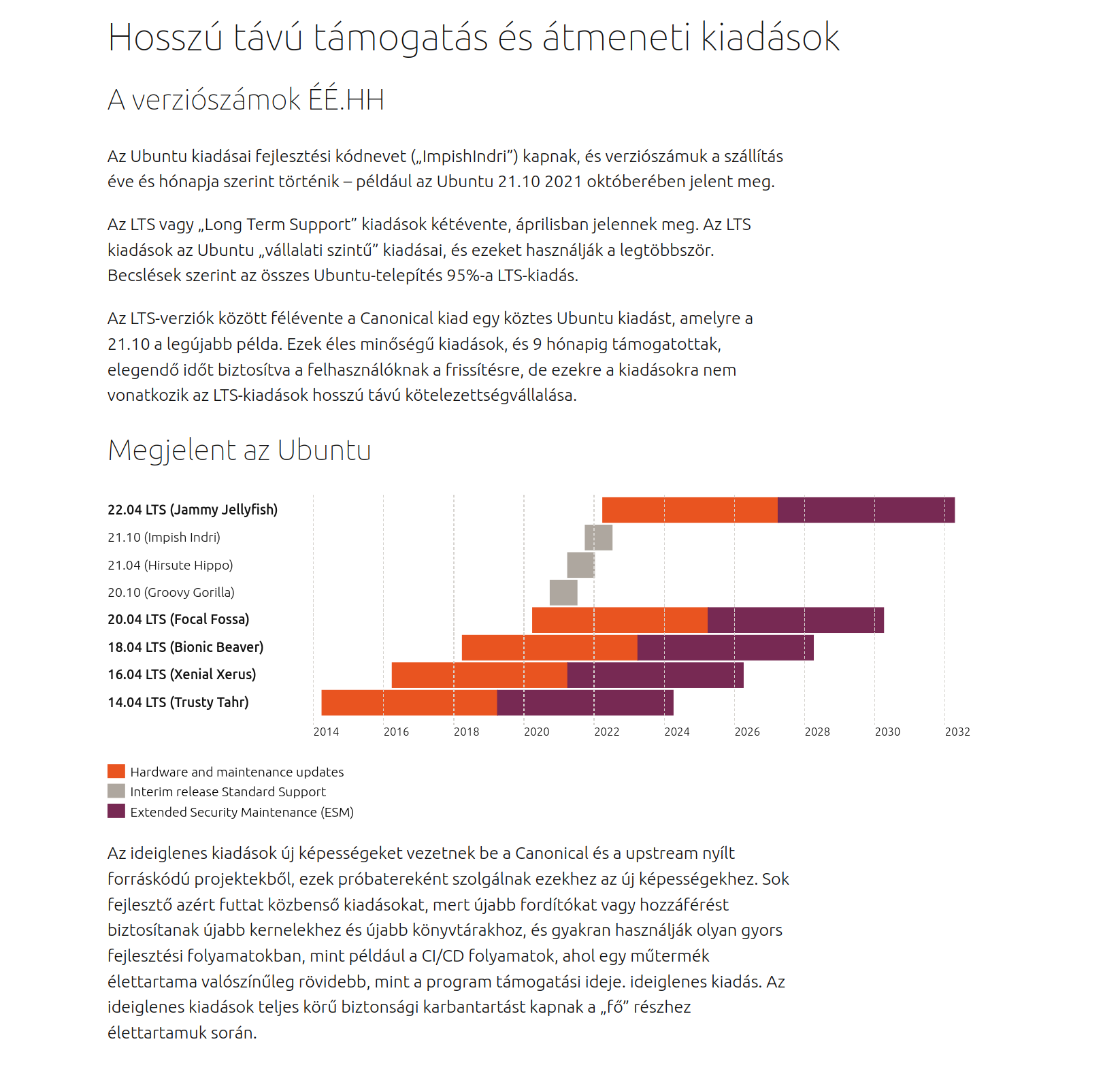 Hosszú távú támogatás és átmeneti kiadások

A verziószámok ÉÉ.HH

Az Ubuntu kiadásai fejlesztési kódnevet („ImpishIndri”) kapnak, és verziószámuk a szállítás éve és hónapja szerint történik – például az Ubuntu 21.10 2021 októberében jelent meg.

Az LTS vagy „Long Term Support” kiadások kétévente, áprilisban jelennek meg. Az LTS kiadások az Ubuntu „vállalati szintű” kiadásai, és ezeket használják a legtöbbször. Becslések szerint az összes Ubuntu-telepítés 95%-a LTS-kiadás.

Az LTS-verziók között félévente a Canonical kiad egy köztes Ubuntu kiadást, amelyre a 21.10 a legújabb példa. Ezek éles minőségű kiadások, és 9 hónapig támogatottak, elegendő időt biztosítva a felhasználóknak a frissítésre, de ezekre a kiadásokra nem vonatkozik az LTS-kiadások hosszú távú kötelezettségvállalása.

Megjelent az Ubuntu

22.04 LTS (Jammy Jellyfish)
21.10 (Impish Indri)
21.04 (Hirsute Hippo)
20.10 (Groovy Gorilla)
20.04 LTS (Focal Fossa)
18.04 LTS (Bionic Beaver)
16.04 LTS (Xenial Xerus)
14.04 LTS (Trusty Tahr)

2014 2016 2018 2020 2022 2024 2026 2028 2030 2032

Hardware and maintenance updates
Interim release Standard Support
Extended Security Maintenance (ESM)

Az ideiglenes kiadások új képességeket vezetnek be a Canonical és a upstream nyílt forráskódú projektekből, ezek próbatereként szolgálnak ezekhez az új képességekhez. Sok fejlesztő azért futtat közbenső kiadásokat, mert újabb fordítókat vagy hozzáférést biztosítanak újabb kernelekhez és újabb könyvtárakhoz, és gyakran használják olyan gyors fejlesztési folyamatokban, mint például a CI/CD folyamatok, ahol egy műtermék élettartama valószínűleg rövidebb, mint a program támogatási ideje. ideiglenes kiadás. Az ideiglenes kiadások teljes körű biztonsági karbantartást kapnak a „fő” részhez élettartamuk során.